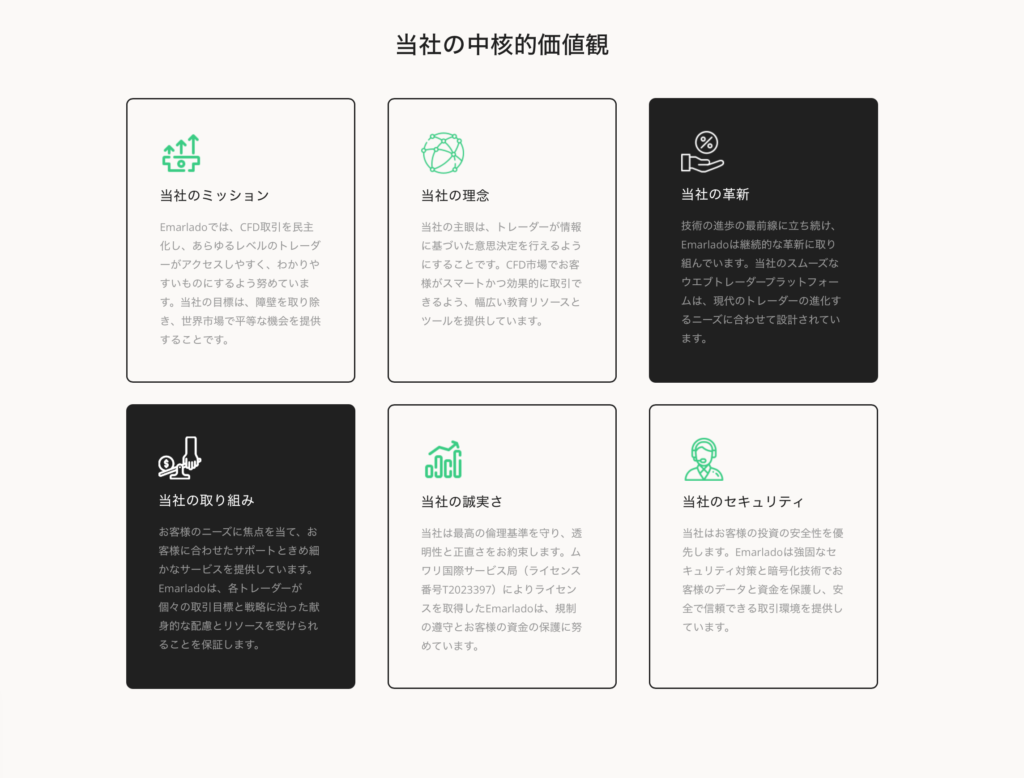 当社の中核的価値観

当社のミッション

Emarladoでは、CFD取引を民主化し、あらゆるレベルのトレーダーがアクセスしやすく、わかりやすいものにするよう努めています。当社の目標は、障壁を取り除き、世界市場で平等な機会を提供することです。

当社の理念

当社の主眼は、トレーダーが情報に基づいた意思決定を行えるようにすることです。CFD市場でお客様がスマートかつ効果的に取引できるよう、幅広い教育リソースとツールを提供しています。

当社の革新

技術の進歩の最前線に立ち続け、Emarladoは継続的な革新に取り組んでいます。当社のスムーズなウエブトレーダープラットフォームは、現代のトレーダーの進化するニーズに合わせて設計されています。

当社の取り組み

お客様のニーズに焦点を当て、お客様に合わせたサポートときめ細かなサービスを提供しています。Emarladoは、各トレーダーが個々の取引目標と戦略に沿った献身的な配慮とリソースを受けられることを保証します。

当社の誠実さ

当社は最高の倫理基準を守り、透明性と正直さをお約束します。ムワリ国際サービス局（ライセンス番号T2023397）によりライセンスを取得したEmarladoは、規制の遵守とお客様の資金の保護に努めています。

当社のセキュリティ

当社はお客様の投資の安全性を優先します。Emarladoは強固なセキュリティ対策と暗号化技術でお客様のデータと資金を保護し、安全で信頼できる取引環境を提供しています。